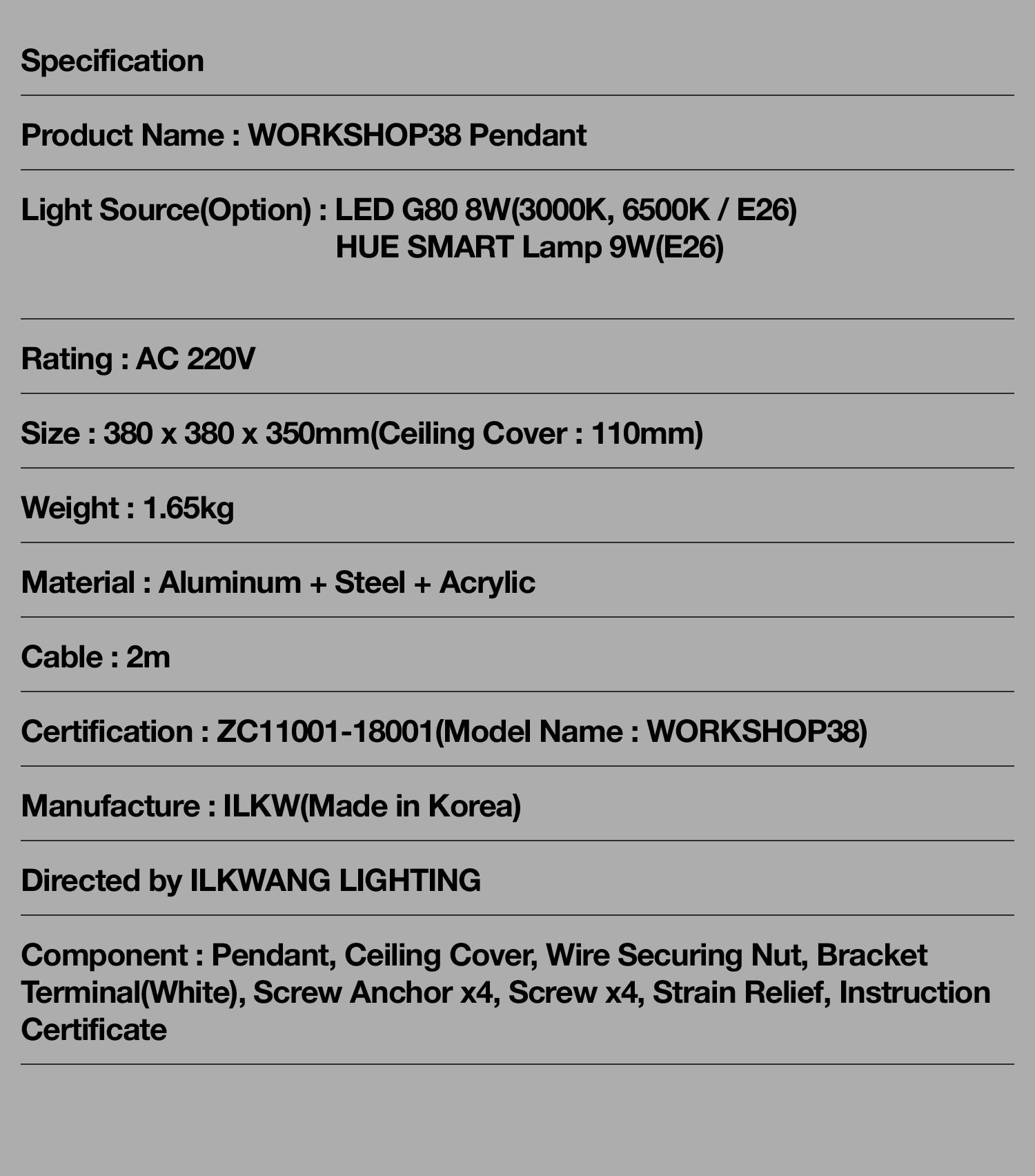 Specification

Product Name : WORKSHOP38 Pendant

Light Source(Option) : LED G80 8W(3000K, 6500K / E26)
HUE SMART Lamp 9W(E26)

Rating : AC 220V

Size : 380 x 380 x 350mm(Ceiling Cover : 110mm)

Weight : 1.65kg

Material : Aluminum + Steel + Acrylic

Cable : 2m

Certification : ZC11001-18001(Model Name : WORKSHOP38)

Manufacture : ILKW(Made in Korea)

Directed by ILKWANG LIGHTING

Component : Pendant, Ceiling Cover, Wire Securing Nut, Bracket Terminal(White), Screw Anchor x4, Screw x4, Strain Relief, Instruction Certificate